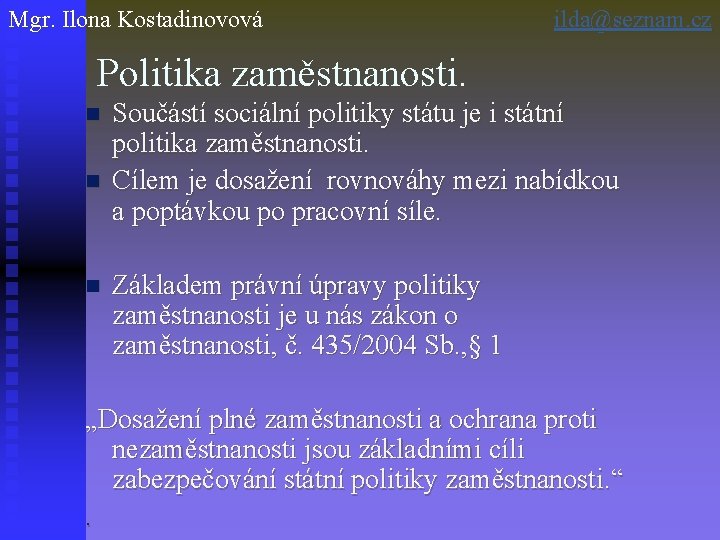 Mgr. Ilona Kostadinovová

ilda@seznam.cz

Politika zaměstnanosti.

Součástí sociální politiky státu je i státní politika zaměstnanosti.

Cílem je dosažení rovnováhy mezi nabídkou a poptávkou po pracovní síle.

Základem právní úpravy politiky zaměstnanosti je u nás zákon o zaměstnanosti, č. 435/2004 Sb.,§ 1

„Dosažení plné zaměstnanosti a ochrana proti nezaměstnanosti jsou základními cíli zabezpečování státní politiky zaměstnanosti.“